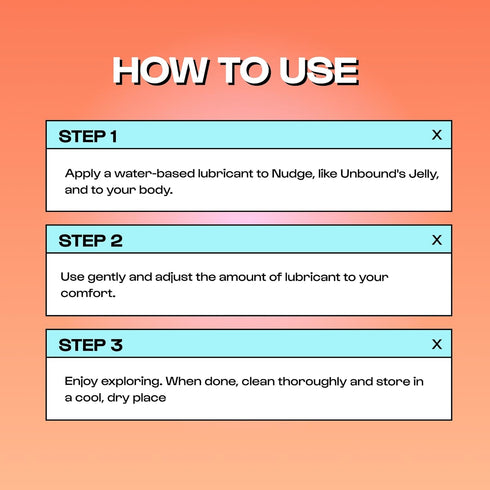 HOW TO USE

STEP 1
X

Apply a water-based lubricant to Nudge, like Unbound's Jelly, and to your body.

STEP 2
X

Use gently and adjust the amount of lubricant to your comfort.

STEP 3
X

Enjoy exploring. When done, clean thoroughly and store in a cool, dry place